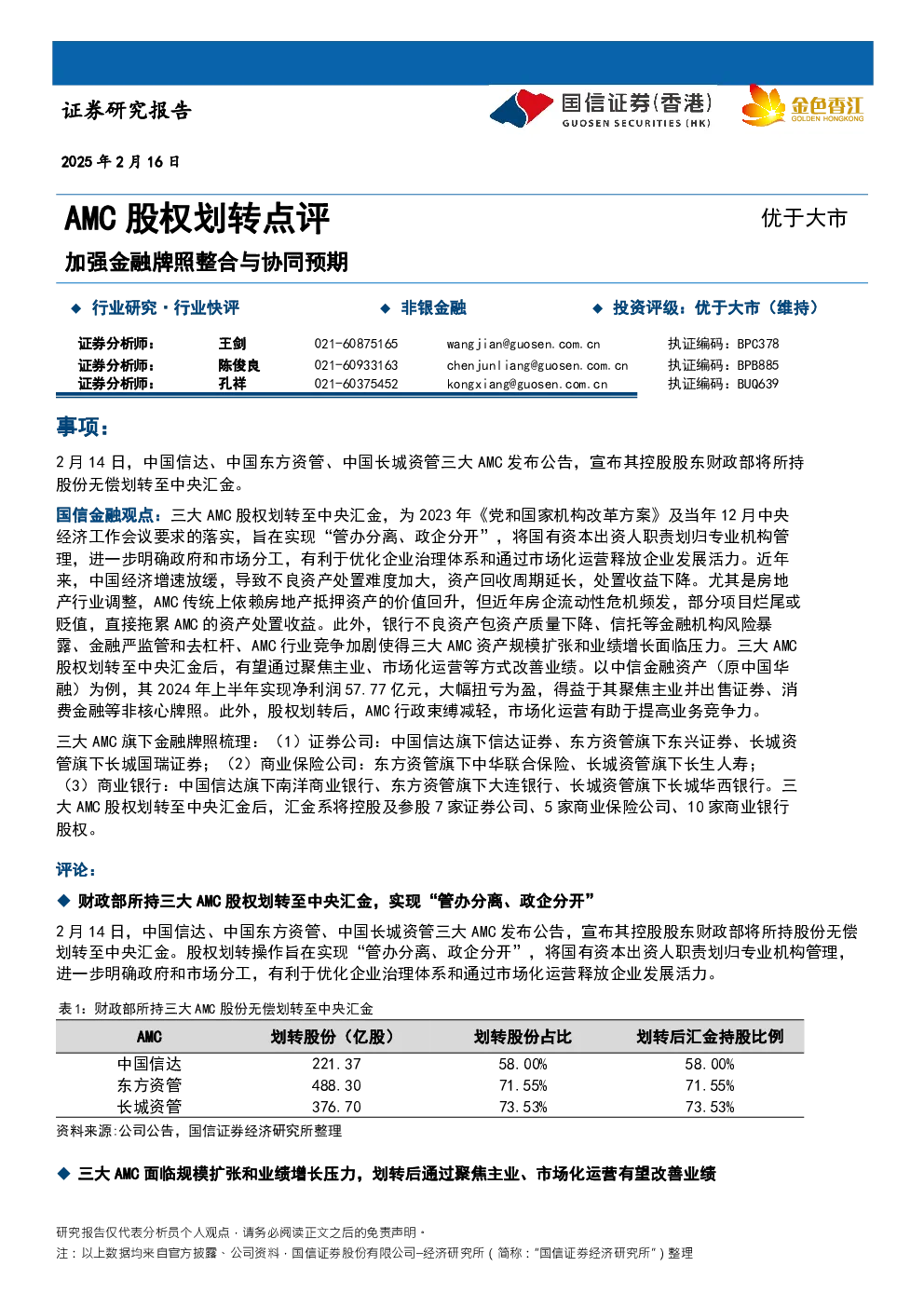 证券研究报告

国信证券(香港)
GUOSEN SECURITIES (HK)

金色香江
GOLDEN HONGKONG

2025 年 2 月 16 日

AMC 股权划转点评

优于大市

加强金融牌照整合与协同预期

◆ 行业研究·行业快评 ◆ 非银金融 ◆ 投资评级：优于大市（维持）

| 证券分析师： | 王剑 | 021-60875165 | wangjian@guosen.com.cn | 执证编码：BPC378 |
|---|---|---|---|---|
| 证券分析师： | 陈俊良 | 021-60933163 | chenjunliang@guosen.com.cn | 执证编码：BPB885 |
| 证券分析师： | 孔祥 | 021-60375452 | kongxiang@guosen.com.cn | 执证编码：BUQ639 |

事项：

2 月 14 日，中国信达、中国东方资管、中国长城资管三大 AMC 发布公告，宣布其控股股东财政部将所持股份无偿划转至中央汇金。

国信金融观点：三大 AMC 股权划转至中央汇金，为 2023 年《党和国家机构改革方案》及当年 12 月中央经济工作会议要求的落实，旨在实现“管办分离、政企分开”，将国有资本出资人职责划归专业机构管理，进一步明确政府和市场分工，有利于优化企业治理体系和通过市场化运营释放企业发展活力。近年来，中国经济增速放缓，导致不良资产处置难度加大，资产回收周期延长，处置收益下降。尤其是房地产行业调整，AMC 传统上依赖房地产抵押资产的价值回升，但近年房企流动性危机频发，部分项目烂尾或贬值，直接拖累 AMC 的资产处置收益。此外，银行不良资产包资产质量下降、信托等金融机构风险暴露、金融严监管和去杠杆、AMC 行业竞争加剧使得三大 AMC 资产规模扩张和业绩增长面临压力。三大 AMC 股权划转至中央汇金后，有望通过聚焦主业、市场化运营等方式改善业绩。以中信金融资产（原中国华融）为例，其 2024 年上半年实现净利润 57.77 亿元，大幅扭亏为盈，得益于其聚焦主业并出售证券、消费金融等非核心牌照。此外，股权划转后，AMC 行政束缚减轻，市场化运营有助于提高业务竞争力。

三大 AMC 旗下金融牌照梳理：（1）证券公司：中国信达旗下信达证券、东方资管旗下东兴证券、长城资管旗下长城国瑞证券；（2）商业保险公司：东方资管旗下中华联合保险、长城资管旗下长生人寿；（3）商业银行：中国信达旗下南洋商业银行、东方资管旗下大连银行、长城资管旗下长城华西银行。三大 AMC 股权划转至中央汇金后，汇金系将控股及参股 7 家证券公司、5 家商业保险公司、10 家商业银行股权。

评论：

◆ 财政部所持三大 AMC 股权划转至中央汇金，实现“管办分离、政企分开”

2 月 14 日，中国信达、中国东方资管、中国长城资管三大 AMC 发布公告，宣布其控股股东财政部将所持股份无偿划转至中央汇金。股权划转操作旨在实现“管办分离、政企分开”，将国有资本出资人职责划归专业机构管理，进一步明确政府和市场分工，有利于优化企业治理体系和通过市场化运营释放企业发展活力。

表 1：财政部所持三大 AMC 股份无偿划转至中央汇金

| AMC | 划转股份（亿股） | 划转股份占比 | 划转后汇金持股比例 |
|---|---|---|---|
| 中国信达 | 221.37 | 58.00% | 58.00% |
| 东方资管 | 488.30 | 71.55% | 71.55% |
| 长城资管 | 376.70 | 73.53% | 73.53% |

资料来源:公司公告，国信证券经济研究所整理

◆ 三大 AMC 面临规模扩张和业绩增长压力，划转后通过聚焦主业、市场化运营有望改善业绩

研究报告仅代表分析员个人观点，请务必阅读正文之后的免责声明。
注：以上数据均来自官方披露、公司资料，国信证券股份有限公司-经济研究所（简称：“国信证券经济研究所”）整理